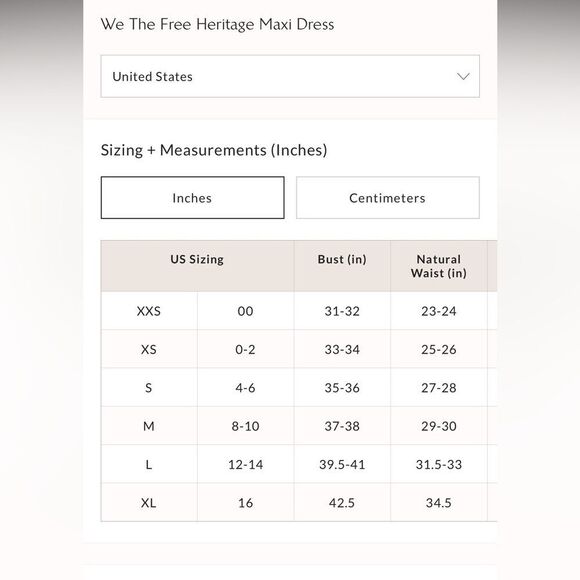 We The Free Heritage Maxi Dress

United States

Sizing + Measurements (Inches)

Inches

Centimeters

| US Sizing | | Bust (in) | Natural Waist (in) |
|---|---|---|---|
| XXS | 00 | 31-32 | 23-24 |
| XS | 0-2 | 33-34 | 25-26 |
| S | 4-6 | 35-36 | 27-28 |
| M | 8-10 | 37-38 | 29-30 |
| L | 12-14 | 39.5-41 | 31.5-33 |
| XL | 16 | 42.5 | 34.5 |